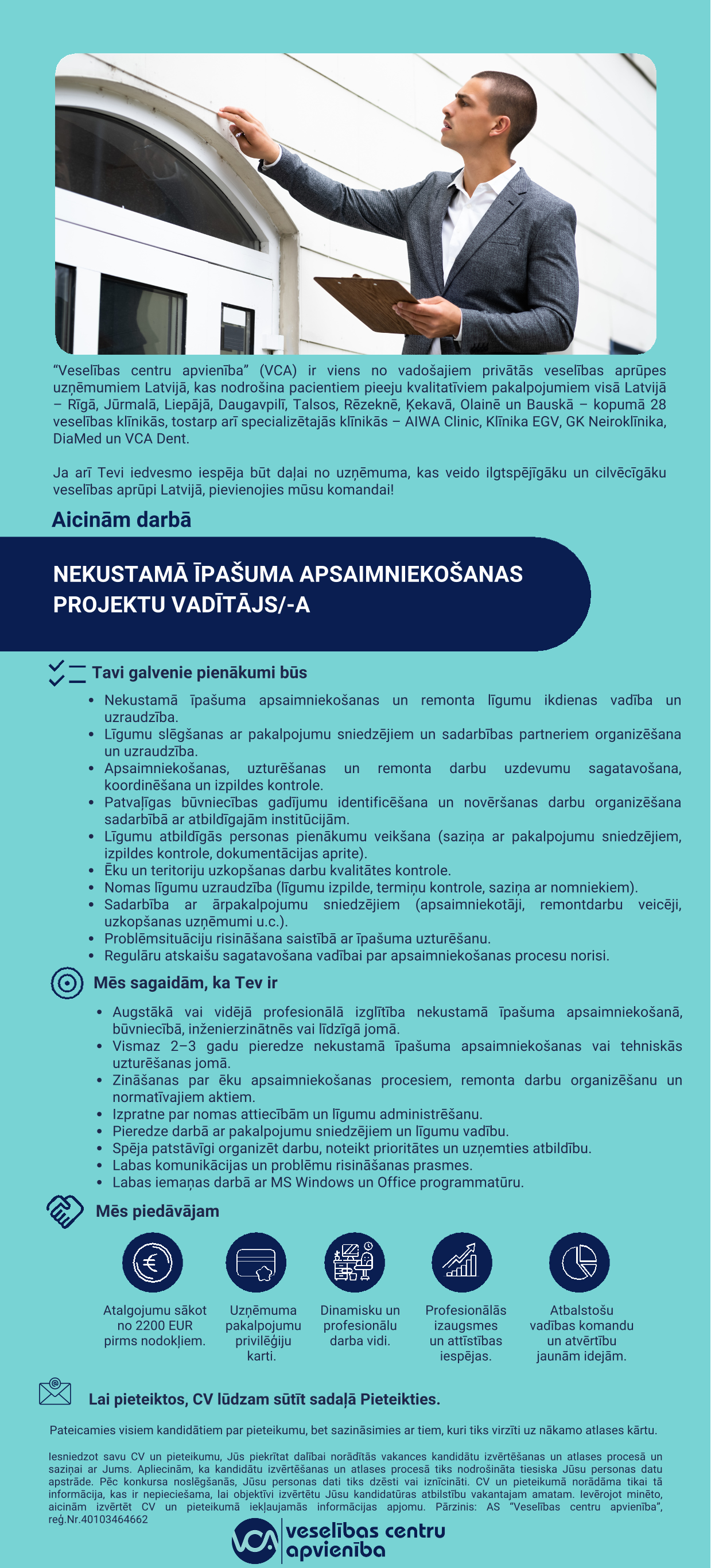 “Veselības centru apvienība” (VCA) ir viens no vadošajiem privātās veselības aprūpes uzņēmumiem Latvijā, kas nodrošina pacientiem pieeju kvalitatīviem pakalpojumiem visā Latvijā – Rīgā, Jūrmalā, Liepājā, Daugavpilī, Talsos, Rēzeknē, Ķekavā, Olainē un Bauskā – kopumā 28 veselības klīnikās, tostarp arī specializētajās klīnikās – AIWA Clinic, Klīnika EGV, GK Neiroklīnika, DiaMed un VCA Dent.

Ja arī Tevi iedvesmo iespēja būt daļai no uzņēmuma, kas veido ilgtspējīgāku un cilvēcīgāku veselības aprūpi Latvijā, pievienojies mūsu komandai!

Aicinām darbā

NEKUSTAMĀ ĪPAŠUMA APSAIMNIEKOŠANAS PROJEKTU VADĪTĀJS/-A

Tavi galvenie pienākumi būs

• Nekustamā īpašuma apsaimniekošanas un remonta līgumu ikdienas vadība un uzraudzība.
• Līgumu slēgšanas ar pakalpojumu sniedzējiem un sadarbības partneriem organizēšana un uzraudzība.
• Apsaimniekošanas, uzturēšanas un remonta darbu uzdevumu sagatavošana, koordinēšana un izpildes kontrole.
• Patvaļīgas būvniecības gadījumu identificēšana un novēršanas darbu organizēšana sadarbībā ar atbildīgajām institūcijām.
• Līgumu atbildīgās personas pienākumu veikšana (saziņa ar pakalpojumu sniedzējiem, izpildes kontrole, dokumentācijas aprite).
• Ēku un teritoriju uzkopšanas darbu kvalitātes kontrole.
• Nomas līgumu uzraudzība (līgumu izpilde, termiņu kontrole, saziņa ar nomniekiem).
• Sadarbība ar ārpakalpojumu sniedzējiem (apsaimniekotāji, remontdarbu veicēji, uzkopšanas uzņēmumi u.c.).
• Problēmsituāciju risināšana saistībā ar īpašuma uzturēšanu.
• Regulāru atskaišu sagatavošana vadībai par apsaimniekošanas procesu norisi.

Mēs sagaidām, ka Tev ir

• Augstākā vai vidējā profesionālā izglītība nekustamā īpašuma apsaimniekošanā, būvniecībā, inženierzinātnēs vai līdzīgā jomā.
• Vismaz 2–3 gadu pieredze nekustamā īpašuma apsaimniekošanas vai tehniskās uzturēšanas jomā.
• Zināšanas par ēku apsaimniekošanas procesiem, remonta darbu organizēšanu un normatīvajiem aktiem.
• Izpratne par nomas attiecībām un līgumu administrēšanu.
• Pieredze darbā ar pakalpojumu sniedzējiem un līgumu vadību.
• Spēja patstāvīgi organizēt darbu, noteikt prioritātes un uzņemties atbildību.
• Labas komunikācijas un problēmu risināšanas prasmes.
• Labas iemaņas darbā ar MS Windows un Office programmatūru.

Mēs piedāvājam

Atalgojumu sākot no 2200 EUR pirms nodokļiem.

Uzņēmuma pakalpojumu privilēģiju karti.

Dinamisku un profesionālu darba vidi.

Profesionālās izaugsmes un attīstības iespējas.

Atbalstošu vadības komandu un atvērtību jaunām idejām.

Lai pieteiktos, CV lūdzam sūtīt sadaļā Pieteikties.

Pateicamies visiem kandidātiem par pieteikumu, bet sazināsimies ar tiem, kuri tiks virzīti uz nākamo atlases kārtu.

Iesniedzot savu CV un pieteikumu, Jūs piekrītat dalībai norādītās vakances kandidātu izvērtēšanas un atlases procesā un saziņai ar Jums. Apliecinām, ka kandidātu izvērtēšanas un atlases procesā tiks nodrošināta tiesiska Jūsu personas datu apstrāde. Pēc konkursa noslēgšanās, Jūsu personas dati tiks dzēsti vai iznīcināti. CV un pieteikumā norādāma tikai tā informācija, kas ir nepieciešama, lai objektīvi izvērtētu Jūsu kandidatūras atbilstību vakantajam amatam. Ievērojot minēto, aicinām izvērtēt CV un pieteikumā iekļaujamās informācijas apjomu. Pārzinis: AS “Veselības centru apvienība”, reģ.Nr.40103464662

VCA veselības centru apvienība